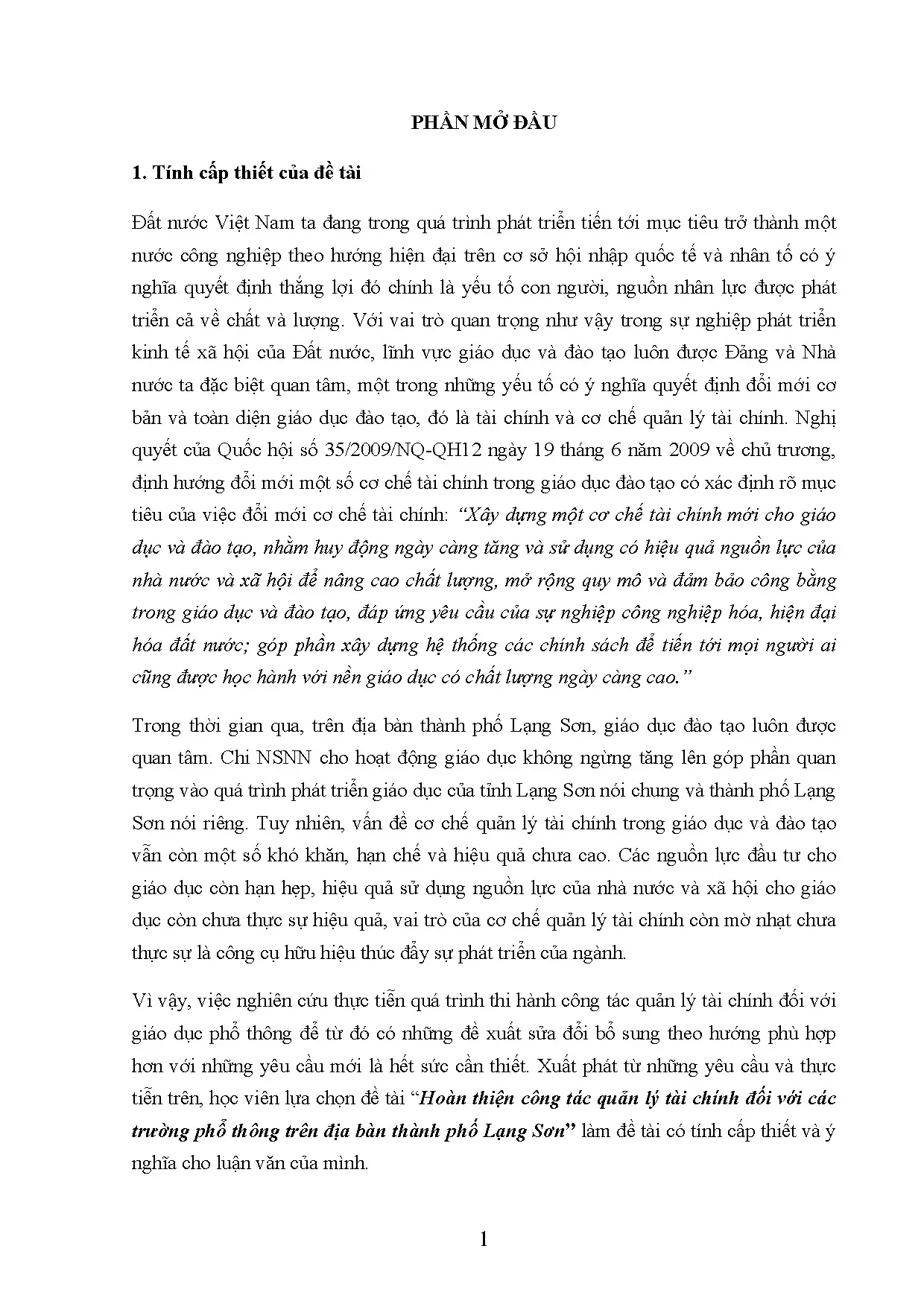 PHẦN MỞ ĐẦU

1. Tính cấp thiết của đề tài

Đất nước Việt Nam ta đang trong quá trình phát triển tiến tới mục tiêu trở thành một nước công nghiệp theo hướng hiện đại trên cơ sở hội nhập quốc tế và nhân tố có ý nghĩa quyết định thắng lợi đó chính là yếu tố con người, nguồn nhân lực được phát triển cả về chất và lượng. Với vai trò quan trọng như vậy trong sự nghiệp phát triển kinh tế xã hội của Đất nước, lĩnh vực giáo dục và đào tạo luôn được Đảng và Nhà nước ta đặc biệt quan tâm, một trong những yếu tố có ý nghĩa quyết định đổi mới cơ bản và toàn diện giáo dục đào tạo, đó là tài chính và cơ chế quản lý tài chính. Nghị quyết của Quốc hội số 35/2009/NQ-QH12 ngày 19 tháng 6 năm 2009 về chủ trương, định hướng đổi mới một số cơ chế tài chính trong giáo dục đào tạo có xác định rõ mục tiêu của việc đổi mới cơ chế tài chính: "Xây dựng một cơ chế tài chính mới cho giáo dục và đào tạo, nhằm huy động ngày càng tăng và sử dụng có hiệu quả nguồn lực của nhà nước và xã hội để nâng cao chất lượng, mở rộng quy mô và đảm bảo công bằng trong giáo dục và đào tạo, đáp ứng yêu cầu của sự nghiệp công nghiệp hóa, hiện đại hóa đất nước; góp phần xây dựng hệ thống các chính sách để tiến tới mọi người ai cũng được học hành với nền giáo dục có chất lượng ngày càng cao."

Trong thời gian qua, trên địa bàn thành phố Lạng Sơn, giáo dục đào tạo luôn được quan tâm. Chi NSNN cho hoạt động giáo dục không ngừng tăng lên góp phần quan trọng vào quá trình phát triển giáo dục của tỉnh Lạng Sơn nói chung và thành phố Lạng Sơn nói riêng. Tuy nhiên, vấn đề cơ chế quản lý tài chính trong giáo dục và đào tạo vẫn còn một số khó khăn, hạn chế và hiệu quả chưa cao. Các nguồn lực đầu tư cho giáo dục còn hạn hẹp, hiệu quả sử dụng nguồn lực của nhà nước và xã hội cho giáo dục còn chưa thực sự hiệu quả, vai trò của cơ chế quản lý tài chính còn mờ nhạt chưa thực sự là công cụ hữu hiệu thúc đẩy sự phát triển của ngành.

Vì vậy, việc nghiên cứu thực tiễn quá trình thi hành công tác quản lý tài chính đối với giáo dục phổ thông để từ đó có những đề xuất sửa đổi bổ sung theo hướng phù hợp hơn với những yêu cầu mới là hết sức cần thiết. Xuất phát từ những yêu cầu và thực tiễn trên, học viên lựa chọn đề tài "Hoàn thiện công tác quản lý tài chính đối với các trường phổ thông trên địa bàn thành phố Lạng Sơn" làm đề tài có tính cấp thiết và ý nghĩa cho luận văn của mình.

1